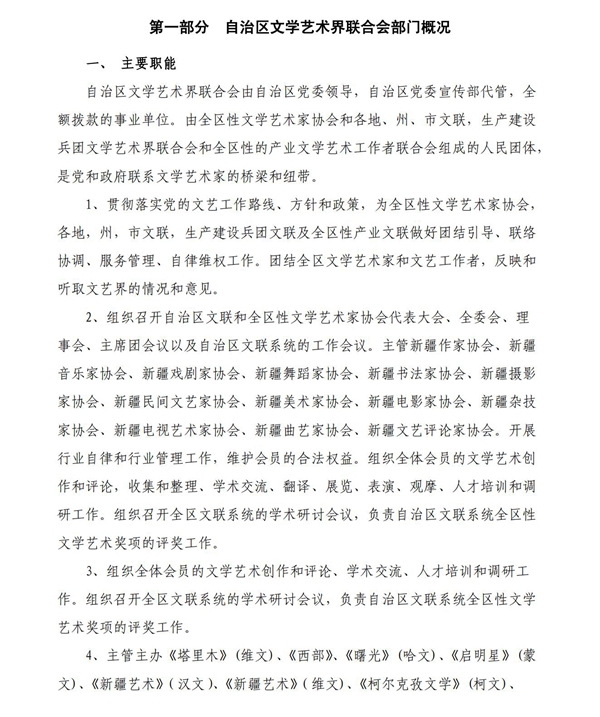 第一部分　自治区文学艺术界联合会部门概况

一、　主要职能

自治区文学艺术界联合会由自治区党委领导，自治区党委宣传部代管，全额拨款的事业单位。由全区性文学艺术家协会和各地、州、市文联，生产建设兵团文学艺术界联合会和全区性的产业文学艺术工作者联合会组成的人民团体，是党和政府联系文学艺术家的桥梁和纽带。

1、贯彻落实党的文艺工作路线、方针和政策，为全区性文学艺术家协会，各地，州，市文联，生产建设兵团文联及全区性产业文联做好团结引导、联络协调、服务管理、自律维权工作。团结全区文学艺术家和文艺工作者，反映和听取文艺界的情况和意见。

2、组织召开自治区文联和全区性文学艺术家协会代表大会、全委会、理事会、主席团会议以及自治区文联系统的工作会议。主管新疆作家协会、新疆音乐家协会、新疆戏剧家协会、新疆舞蹈家协会、新疆书法家协会、新疆摄影家协会、新疆民间文艺家协会、新疆美术家协会、新疆电影家协会、新疆杂技家协会、新疆电视艺术家协会、新疆曲艺家协会、新疆文艺评论家协会。开展行业自律和行业管理工作，维护会员的合法权益。组织全体会员的文学艺术创作和评论，收集和整理、学术交流、翻译、展览、表演、观摩、人才培训和调研工作。组织召开全区文联系统的学术研讨会议，负责自治区文联系统全区性文学艺术奖项的评奖工作。

3、组织全体会员的文学艺术创作和评论、学术交流、人才培训和调研工作。组织召开全区文联系统的学术研讨会议，负责自治区文联系统全区性文学艺术奖项的评奖工作。

4、主管主办《塔里木》（维文）、《西部》、《曙光》（哈文）、《启明星》（蒙文）、《新疆艺术》（汉文）、《新疆艺术》（维文）、《柯尔克孜文学》（柯文）、